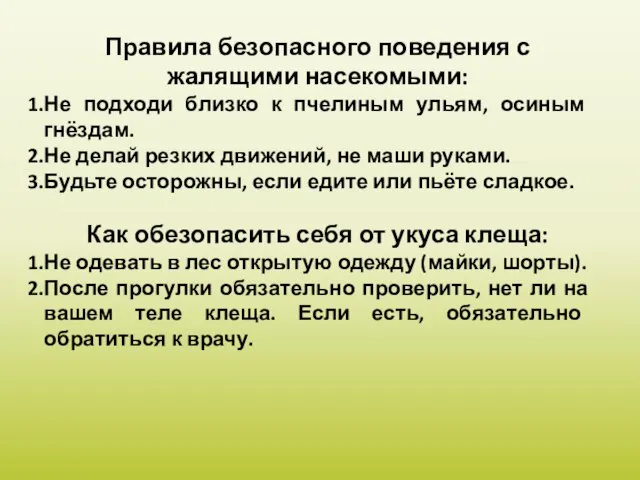 Правила безопасного поведения с жалящими насекомыми:

1.Не подходи близко к пчелиным ульям, осиным гнёздам.
2.Не делай резких движений, не маши руками.
3.Будьте осторожны, если едите или пьёте сладкое.

Как обезопасить себя от укуса клеща:

1.Не одевать в лес открытую одежду (майки, шорты).
2.После прогулки обязательно проверить, нет ли на вашем теле клеща. Если есть, обязательно обратиться к врачу.